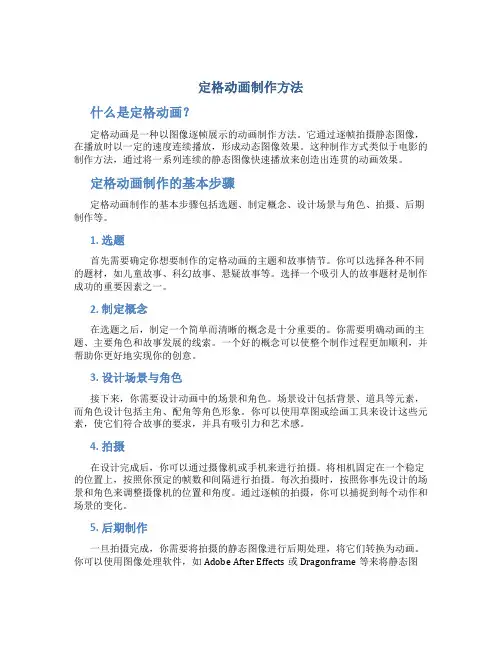 定格动画制作方法

什么是定格动画？

定格动画是一种以图像逐帧展示的动画制作方法。它通过逐帧拍摄静态图像，在播放时以一定的速度连续播放，形成动态图像效果。这种制作方式类似于电影的制作方法，通过将一系列连续的静态图像快速播放来创造出连贯的动画效果。

定格动画制作的基本步骤

定格动画制作的基本步骤包括选题、制定概念、设计场景与角色、拍摄、后期制作等。

1. 选题

首先需要确定你想要制作的定格动画的主题和故事情节。你可以选择各种不同的题材，如儿童故事、科幻故事、悬疑故事等。选择一个吸引人的故事题材是制作成功的重要因素之一。

2. 制定概念

在选题之后，制定一个简单而清晰的概念是十分重要的。你需要明确动画的主题、主要角色和故事发展的线索。一个好的概念可以使整个制作过程更加顺利，并帮助你更好地实现你的创意。

3. 设计场景与角色

接下来，你需要设计动画中的场景和角色。场景设计包括背景、道具等元素，而角色设计包括主角、配角等角色形象。你可以使用草图或绘画工具来设计这些元素，使它们符合故事的要求，并具有吸引力和艺术感。

4. 拍摄

在设计完成后，你可以通过摄像机或手机来进行拍摄。将相机固定在一个稳定的位置上，按照你预定的帧数和间隔进行拍摄。每次拍摄时，按照你事先设计的场景和角色来调整摄像机的位置和角度。通过逐帧的拍摄，你可以捕捉到每个动作和场景的变化。

5. 后期制作

一旦拍摄完成，你需要将拍摄的静态图像进行后期处理，将它们转换为动画。你可以使用图像处理软件，如 Adobe After Effects 或 Dragonframe 等来将静态图